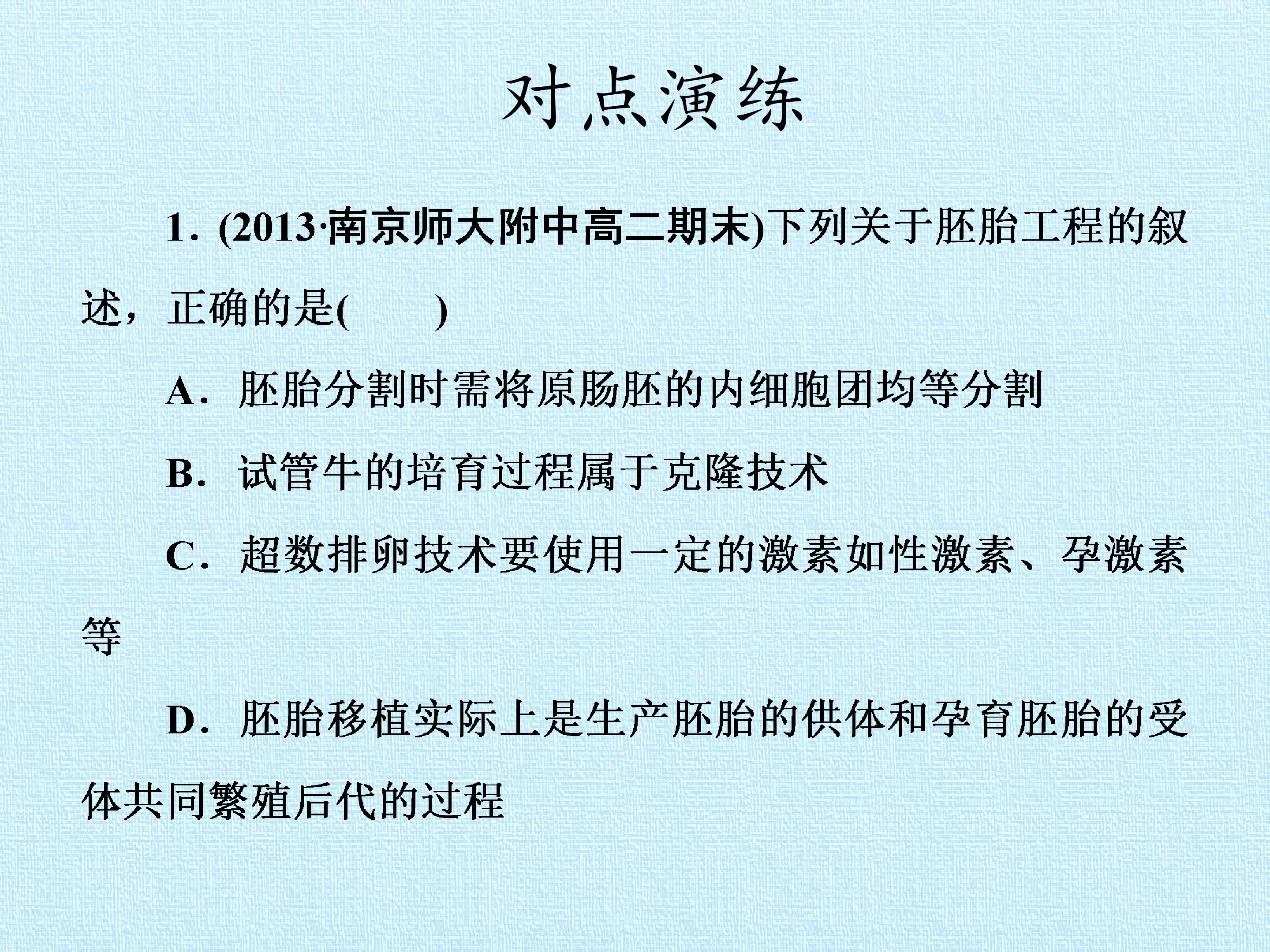 对点演练

1．(2013·南京师大附中高二期末)下列关于胚胎工程的叙述，正确的是(　　)

A．胚胎分割时需将原肠胚的内细胞团均等分割

B．试管牛的培育过程属于克隆技术

C．超数排卵技术要使用一定的激素如性激素、孕激素等

D．胚胎移植实际上是生产胚胎的供体和孕育胚胎的受体共同繁殖后代的过程